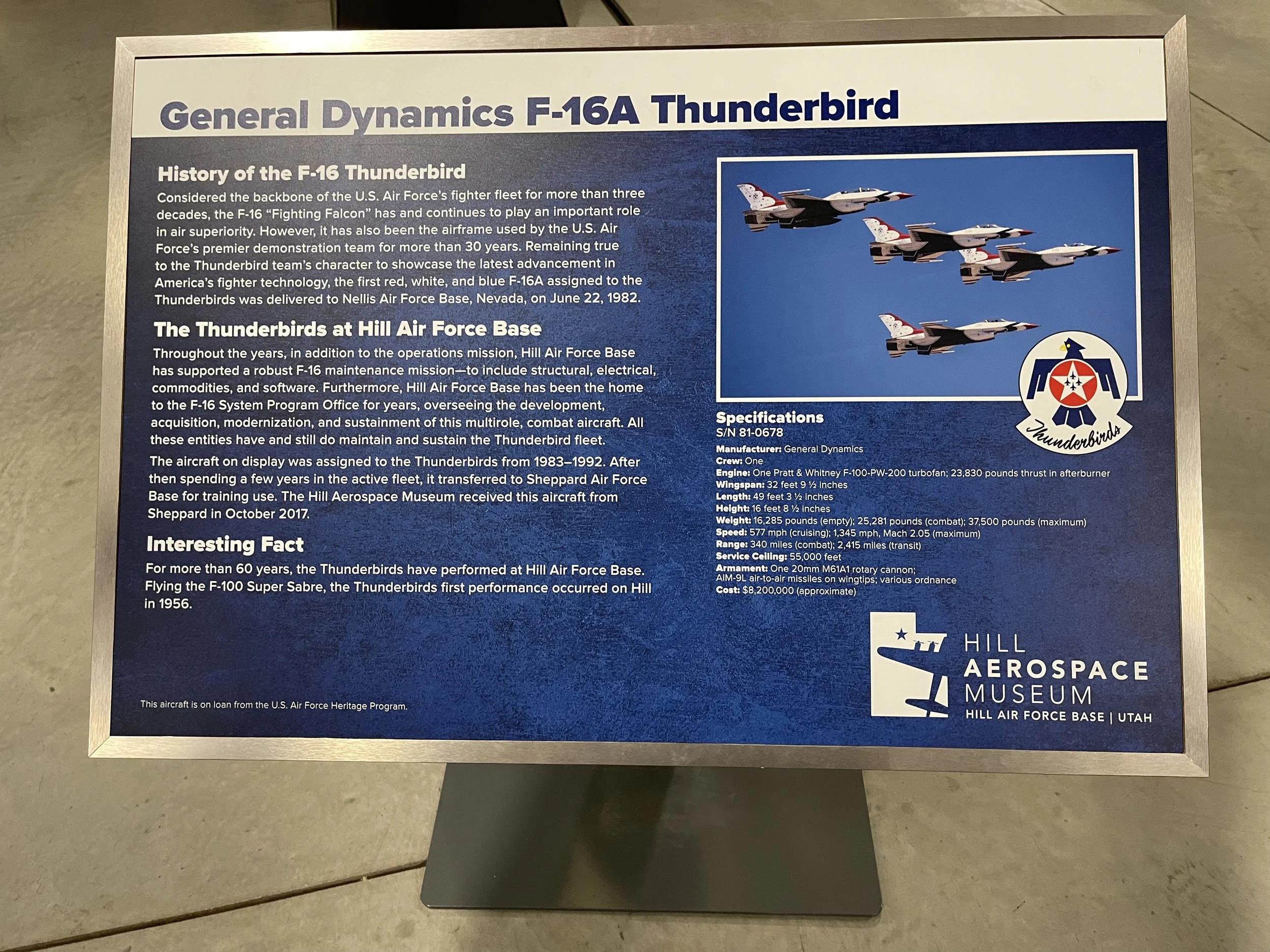 General Dynamics F-16A Thunderbird

History of the F-16 Thunderbird

Considered the backbone of the U.S. Air Force's fighter fleet for more than three decades, the F-16 "Fighting Falcon" has and continues to play an important role in air superiority. However, it has also been the airframe used by the U.S. Air Force's premier demonstration team for more than 30 years. Remaining true to the Thunderbird team's character to showcase the latest advancement in America's fighter technology, the first red, white, and blue F-16A assigned to the Thunderbirds was delivered to Nellis Air Force Base, Nevada, on June 22, 1982.

The Thunderbirds at Hill Air Force Base

Throughout the years, in addition to the operations mission, Hill Air Force Base has supported a robust F-16 maintenance mission—to include structural, electrical, commodities, and software. Furthermore, Hill Air Force Base has been the home to the F-16 System Program Office for years, overseeing the development, acquisition, modernization, and sustainment of this multirole, combat aircraft. All these entities have and still do maintain and sustain the Thunderbird fleet.

The aircraft on display was assigned to the Thunderbirds from 1983–1992. After then spending a few years in the active fleet, it transferred to Sheppard Air Force Base for training use. The Hill Aerospace Museum received this aircraft from Sheppard in October 2017.

Interesting Fact

For more than 60 years, the Thunderbirds have performed at Hill Air Force Base. Flying the F-100 Super Sabre, the Thunderbirds first performance occurred on Hill in 1956.

This aircraft is on loan from the U.S. Air Force Heritage Program.

Thunderbirds

Specifications
S/N 81-0678
Manufacturer: General Dynamics
Crew: One
Engine: One Pratt & Whitney F-100-PW-200 turbofan; 23,830 pounds thrust in afterburner
Wingspan: 32 feet 9 ½ inches
Length: 49 feet 3 ½ inches
Height: 16 feet 8 ½ inches
Weight: 16,285 pounds (empty); 25,281 pounds (combat); 37,500 pounds (maximum)
Speed: 577 mph (cruising); 1,345 mph, Mach 2.05 (maximum)
Range: 340 miles (combat); 2,415 miles (transit)
Service Ceiling: 55,000 feet
Armament: One 20mm M61A1 rotary cannon; AIM-9L air-to-air missiles on wingtips; various ordnance
Cost: $8,200,000 (approximate)

HILL
AEROSPACE
MUSEUM
HILL AIR FORCE BASE | UTAH